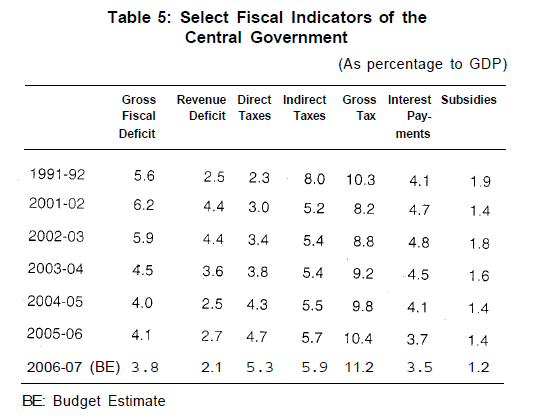 Table 5: Select Fiscal Indicators of the Central Government

(As percentage to GDP)

|  | Gross Fiscal Deficit | Revenue Deficit | Direct Taxes | Indirect Taxes | Gross Tax | Interest Payments | Subsidies |
|---|---|---|---|---|---|---|---|
| 1991-92 | 5.6 | 2.5 | 2.3 | 8.0 | 10.3 | 4.1 | 1.9 |
| 2001-02 | 6.2 | 4.4 | 3.0 | 5.2 | 8.2 | 4.7 | 1.4 |
| 2002-03 | 5.9 | 4.4 | 3.4 | 5.4 | 8.8 | 4.8 | 1.8 |
| 2003-04 | 4.5 | 3.6 | 3.8 | 5.4 | 9.2 | 4.5 | 1.6 |
| 2004-05 | 4.0 | 2.5 | 4.3 | 5.5 | 9.8 | 4.1 | 1.4 |
| 2005-06 | 4.1 | 2.7 | 4.7 | 5.7 | 10.4 | 3.7 | 1.4 |
| 2006-07 (BE) | 3.8 | 2.1 | 5.3 | 5.9 | 11.2 | 3.5 | 1.2 |

BE: Budget Estimate